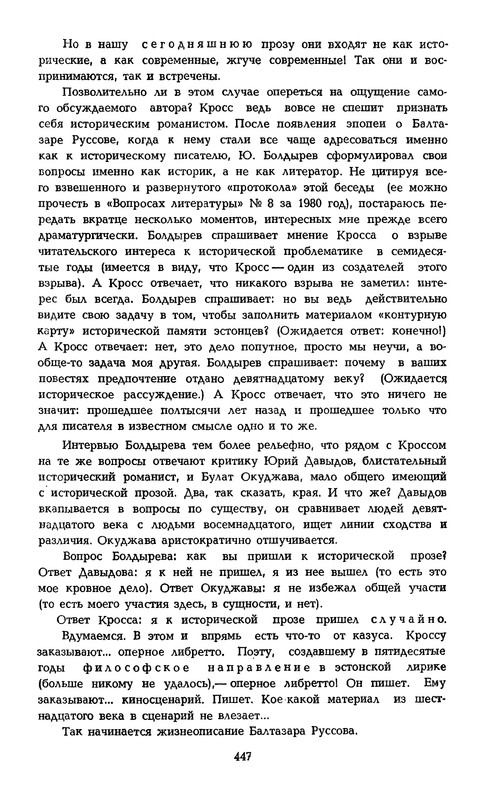 Но в нашу сегодняшнюю прозу они входят не как исторические, а как современные, жгуче современные! Так они и воспринимаются, так и встречены.

Позволительно ли в этом случае опереться на ощущение самого обсуждаемого автора? Кросс ведь вовсе не спешит признать себя историческим романистом. После появления эпопеи о Балтазаре Руссове, когда к нему стали все чаще адресоваться именно как к историческому писателю, Ю. Болдырев сформулировал свои вопросы именно как историк, а не как литератор. Не цитируя всего взвешенного и развернутого «протокола» этой беседы (ее можно прочесть в «Вопросах литературы» № 8 за 1980 год), постараюсь передать вкратце несколько моментов, интересных мне прежде всего драматургически. Болдырев спрашивает мнение Кросса о взрыве читательского интереса к исторической проблематике в семидесятые годы (имеется в виду, что Кросс — один из создателей этого взрыва). А Кросс отвечает, что никакого взрыва не заметил: интерес был всегда. Болдырев спрашивает: но вы ведь действительно видите свою задачу в том, чтобы заполнить материалом «контурную карту» исторической памяти эстонцев? (Ожидается ответ: конечно!) А Кросс отвечает: нет, это дело попутное, просто мы неучи, а вообще-то задача моя другая. Болдырев спрашивает: почему в ваших повестях предпочтение отдано девятнадцатому веку? (Ожидается историческое рассуждение.) А Кросс отвечает, что это ничего не значит: прошедшее полтысячи лет назад и прошедшее только что для писателя в известном смысле одно и то же.

Интервью Болдырева тем более рельефно, что рядом с Кроссом на те же вопросы отвечают критику Юрий Давыдов, блистательный исторический романист, и Булат Окуджава, мало общего имеющий с исторической прозой. Два, так сказать, края. И что же? Давыдов вкапывается в вопросы по существу, он сравнивает людей девятнадцатого века с людьми восемнадцатого, ищет линии сходства и различия. Окуджава аристократично отшучивается.

Вопрос Болдырева: как вы пришли к исторической прозе? Ответ Давыдова: я к ней не пришел, я из нее вышел (то есть это мое кровное дело). Ответ Окуджавы: я не избежал общей участи (то есть моего участия здесь, в сущности, и нет).

Ответ Кросса: я к исторической прозе пришел случайно. Вдумаемся. В этом и впрямь есть что-то от казуса. Кроссу заказывают... оперное либретто. Поэту, создавшему в пятидесятые годы философское направление в эстонской лирике (больше никому не удалось),— оперное либретто! Он пишет. Ему заказывают... киносценарий. Пишет. Кое-какой материал из шестнадцатого века в сценарий не влезает...

Так начинается жизнеописание Балтазара Руссова.

447